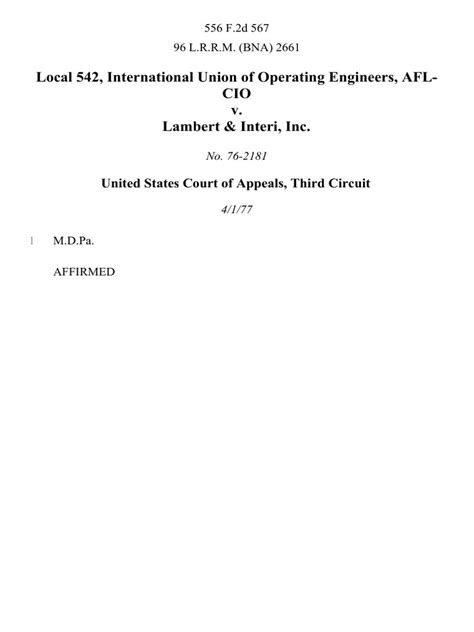 556 F.2d 567

96 L.R.R.M. (BNA) 2661

Local 542, International Union of Operating Engineers, AFL-CIO
v.
Lambert & Interi, Inc.

No. 76-2181

United States Court of Appeals, Third Circuit

4/1/77

1 M.D.Pa.

AFFIRMED